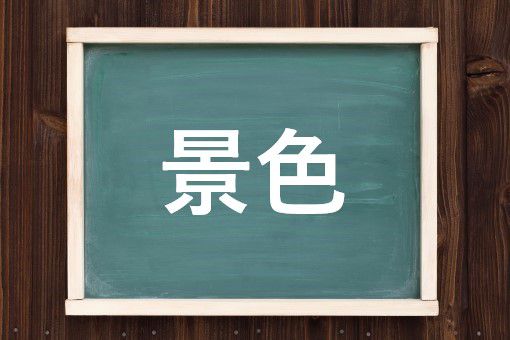 景色